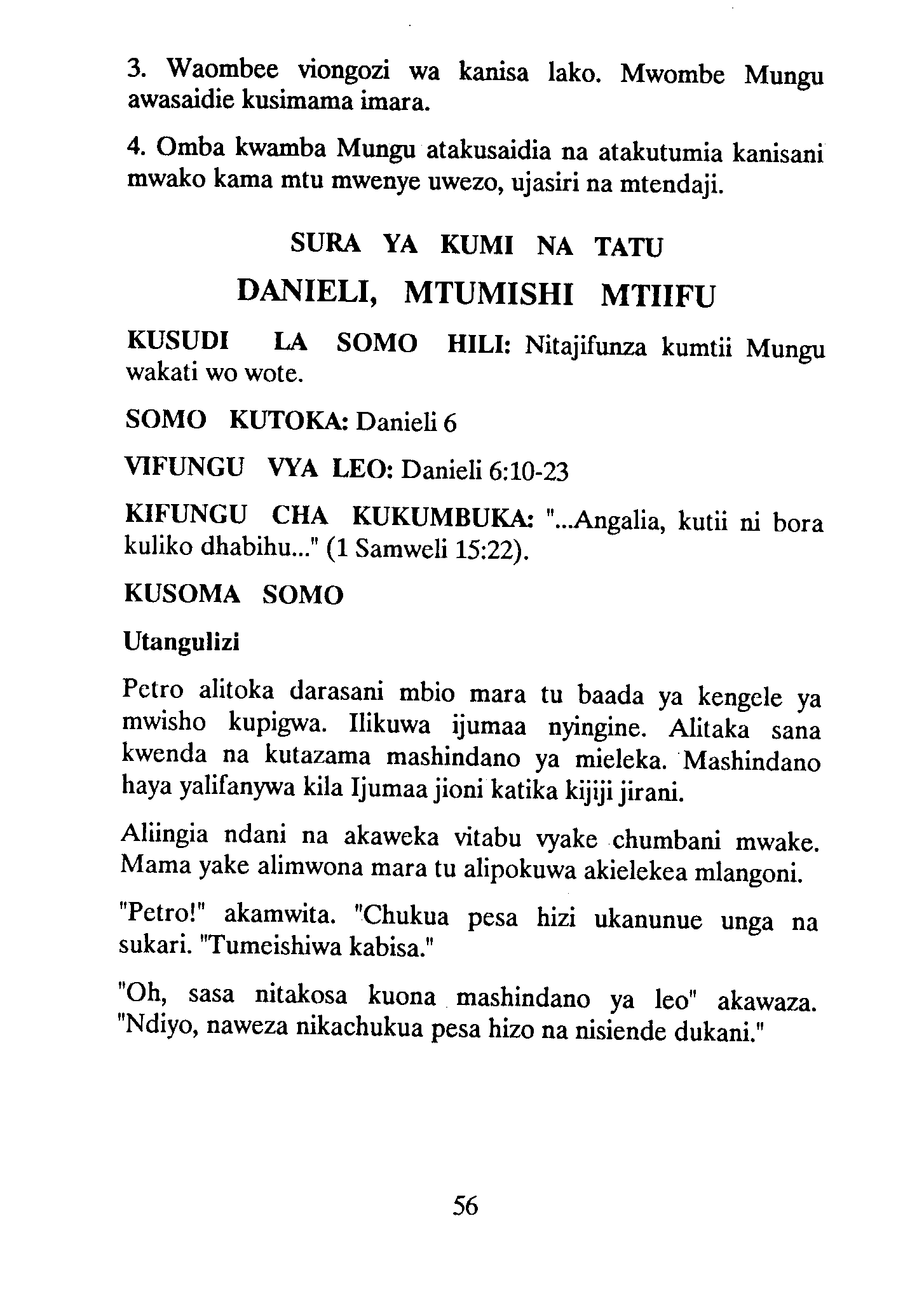 3. Waombee viongozi wa kanisa lako. Mwombe Mungu awasaidie kusimama imara.

4. Omba kwamba Mungu atakusaidia na atakutumia kanisani mwako kama mtu mwenye uwezo, ujasiri na mtendaji.

SURA YA KUMI NA TATU

DANIELI, MTUMISHI MTIIFU

KUSUDI LA SOMO HILI: Nitajifunza kumtii Mungu wakati wo wote.

SOMO KUTOKA: Danieli 6

VIFUNGU VYA LEO: Danieli 6:10-23

KIFUNGU CHA KUKUMBUKA: "...Angalia, kutii ni bora kuliko dhabihu..." (1 Samweli 15:22).

KUSOMA SOMO

Utangulizi

Petro alitoka darasani mbio mara tu baada ya kengele ya mwisho kupigwa. Ilikuwa ijumaa nyingine. Alitaka sana kwenda na kutazama mashindano ya mieleka. Mashindano haya yalifanywa kila Ijumaa jioni katika kijiji jirani.

Aliingia ndani na akaweka vitabu vyake chumbani mwake. Mama yake alimwona mara tu alipokuwa akielekea mlangoni.

"Petro!" akamwita. "Chukua pesa hizi ukanunue unga na sukari. "Tumeishiwa kabisa."

"Oh, sasa nitakosa kuona mashindano ya leo" akawaza. "Ndiyo, naweza nikachukua pesa hizo na nisiende dukani."

56